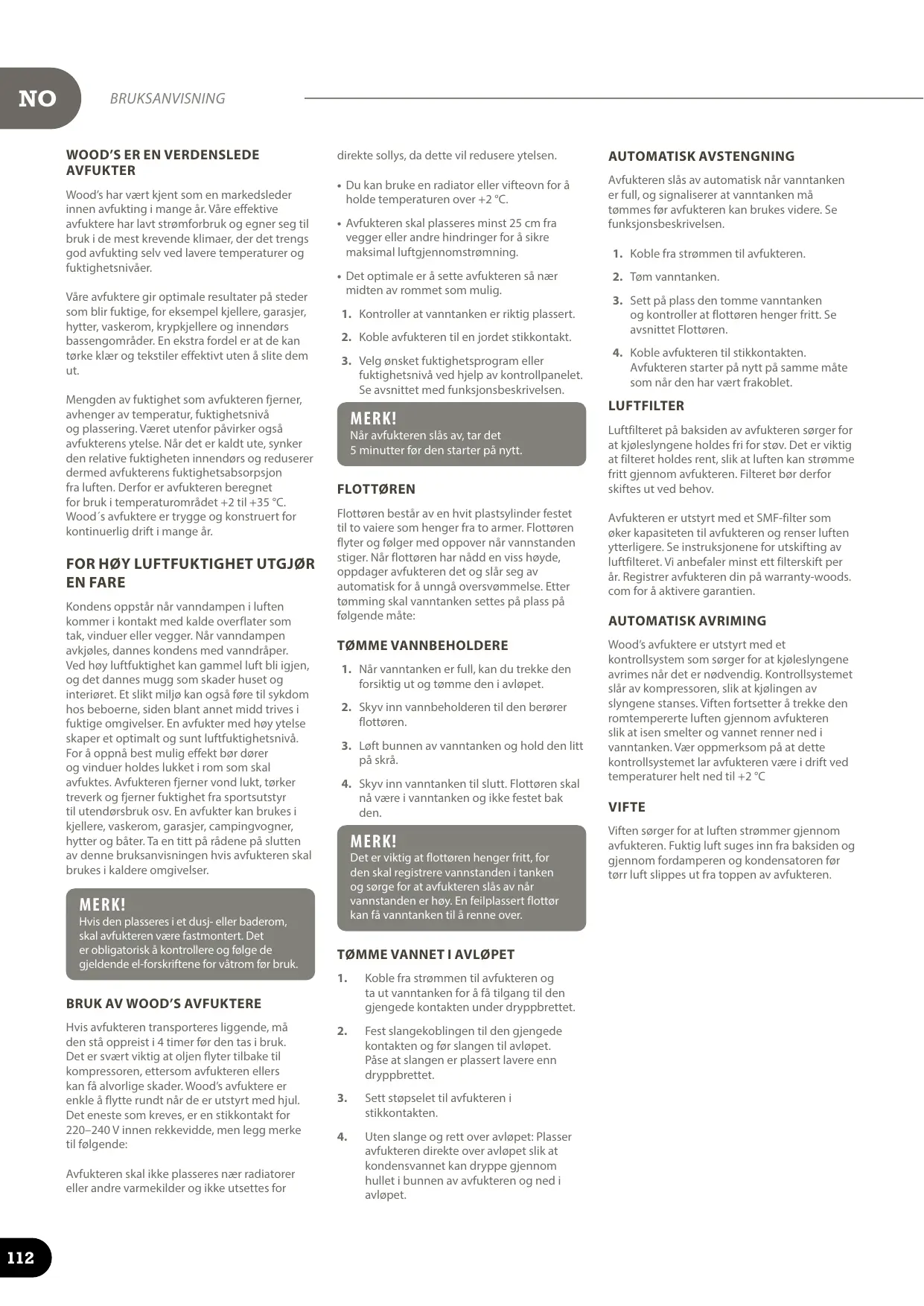 NO

BRUKSANVISNING

WOOD'S ER EN VERDENSLEDE AVFUKTER

Wood's har vært kjent som en markedsleder innen avfukting i mange år. Våre effektive avfuktere har lavt strømforbruk og egner seg til bruk i de mest krevende klimaer, der det trengs god avfukting selv ved lavere temperaturer og fuktighetsnivåer.

Våre avfuktere gir optimale resultater på steder som blir fuktige, for eksempel kjellere, garasjer, hytter, vaskerom, krypkjellere og innendørs bassengområder. En ekstra fordel er at de kan tørke klær og tekstiler effektivt uten å slite dem ut.

Mengden av fuktighet som avfukteren fjerner, avhenger av temperatur, fuktighetsnivå og plassering. Været utenfor påvirker også avfukterens ytelse. Når det er kaldt ute, synker den relative fuktigheten innendørs og reduserer dermed avfukterens fuktighetsabsorpsjon fra luften. Derfor er avfukteren beregnet for bruk i temperaturområdet +2 til +35 °C. Wood´s avfuktere er trygge og konstruert for kontinuerlig drift i mange år.

FOR HØY LUFTFUKTIGHET UTGJØR EN FARE

Kondens oppstår når vanndampen i luften kommer i kontakt med kalde overflater som tak, vinduer eller vegger. Når vanndampen avkjøles, dannes kondens med vanndråper. Ved høy luftfuktighet kan gammel luft bli igjen, og det dannes mugg som skader huset og interiøret. Et slikt miljø kan også føre til sykdom hos beboerne, siden blant annet midd trives i fuktige omgivelser. En avfukter med høy ytelse skaper et optimalt og sunt luftfuktighetsnivå. For å oppnå best mulig effekt bør dører og vinduer holdes lukket i rom som skal avfuktes. Avfukteren fjerner vond lukt, tørker treverk og fjerner fuktighet fra sportsutstyr til utendørsbruk osv. En avfukter kan brukes i kjellere, vaskerom, garasjer, campingvogner, hytter og båter. Ta en titt på rådene på slutten av denne bruksanvisningen hvis avfukteren skal brukes i kaldere omgivelser.

MERK!
Hvis den plasseres i et dusj- eller baderom, skal avfukteren være fastmontert. Det er obligatorisk å kontrollere og følge de gjeldende el-forskriftene for våtrom før bruk.

BRUK AV WOOD'S AVFUKTERE

Hvis avfukteren transporteres liggende, må den stå oppreist i 4 timer før den tas i bruk. Det er svært viktig at oljen flyter tilbake til kompressoren, ettersom avfukteren ellers kan få alvorlige skader. Wood's avfuktere er enkle å flytte rundt når de er utstyrt med hjul. Det eneste som kreves, er en stikkontakt for 220–240 V innen rekkevidde, men legg merke til følgende:

Avfukteren skal ikke plasseres nær radiatorer eller andre varmekilder og ikke utsettes for direkte sollys, da dette vil redusere ytelsen.

• Du kan bruke en radiator eller vifteovn for å holde temperaturen over +2 °C.
• Avfukteren skal plasseres minst 25 cm fra vegger eller andre hindringer for å sikre maksimal luftgjennomstrømning.
• Det optimale er å sette avfukteren så nær midten av rommet som mulig.

1. Kontroller at vanntanken er riktig plassert.
2. Koble avfukteren til en jordet stikkontakt.
3. Velg ønsket fuktighetsprogram eller fuktighetsnivå ved hjelp av kontrollpanelet. Se avsnittet med funksjonsbeskrivelsen.

MERK!
Når avfukteren slås av, tar det 5 minutter før den starter på nytt.

FLOTTØREN

Flottøren består av en hvit plastsylinder festet til to vaiere som henger fra to armer. Flottøren flyter og følger med oppover når vannstanden stiger. Når flottøren har nådd en viss høyde, oppdager avfukteren det og slår seg av automatisk for å unngå oversvømmelse. Etter tømming skal vanntanken settes på plass på følgende måte:

TØMME VANNBEHOLDERE

1. Når vanntanken er full, kan du trekke den forsiktig ut og tømme den i avløpet.
2. Skyv inn vannbeholderen til den berører flottøren.
3. Løft bunnen av vanntanken og hold den litt på skrå.
4. Skyv inn vanntanken til slutt. Flottøren skal nå være i vanntanken og ikke festet bak den.

MERK!
Det er viktig at flottøren henger fritt, for den skal registrere vannstanden i tanken og sørge for at avfukteren slås av når vannstanden er høy. En feilplassert flottør kan få vanntanken til å renne over.

TØMME VANNET I AVLØPET

1. Koble fra strømmen til avfukteren og ta ut vanntanken for å få tilgang til den gjengede kontakten under dryppbrettet.
2. Fest slangekoblingen til den gjengede kontakten og før slangen til avløpet. Påse at slangen er plassert lavere enn dryppbrettet.
3. Sett støpselet til avfukteren i stikkontakten.
4. Uten slange og rett over avløpet: Plasser avfukteren direkte over avløpet slik at kondensvannet kan dryppe gjennom hullet i bunnen av avfukteren og ned i avløpet.

AUTOMATISK AVSTENGNING

Avfukteren slås av automatisk når vanntanken er full, og signaliserer at vanntanken må tømmes før avfukteren kan brukes videre. Se funksjonsbeskrivelsen.

1. Koble fra strømmen til avfukteren.
2. Tøm vanntanken.
3. Sett på plass den tomme vanntanken og kontroller at flottøren henger fritt. Se avsnittet Flottøren.
4. Koble avfukteren til stikkontakten. Avfukteren starter på nytt på samme måte som når den har vært frakoblet.

LUFTFILTER

Luftfilteret på baksiden av avfukteren sørger for at kjøleslyngene holdes fri for støv. Det er viktig at filteret holdes rent, slik at luften kan strømme fritt gjennom avfukteren. Filteret bør derfor skiftes ut ved behov.

Avfukteren er utstyrt med et SMF-filter som øker kapasiteten til avfukteren og renser luften ytterligere. Se instruksjonene for utskifting av luftfilteret. Vi anbefaler minst ett filterskift per år. Registrer avfukteren din på warranty-woods.com for å aktivere garantien.

AUTOMATISK AVRIMING

Wood's avfuktere er utstyrt med et kontrollsystem som sørger for at kjøleslyngene avrimes når det er nødvendig. Kontrollsystemet slår av kompressoren, slik at kjølingen av slyngene stanses. Viften fortsetter å trekke den romtempererte luften gjennom avfukteren slik at isen smelter og vannet renner ned i vanntanken. Vær oppmerksom på at dette kontrollsystemet lar avfukteren være i drift ved temperaturer helt ned til +2 °C

VIFTE

Viften sørger for at luften strømmer gjennom avfukteren. Fuktig luft suges inn fra baksiden og gjennom fordamperen og kondensatoren før tørr luft slippes ut fra toppen av avfukteren.

112